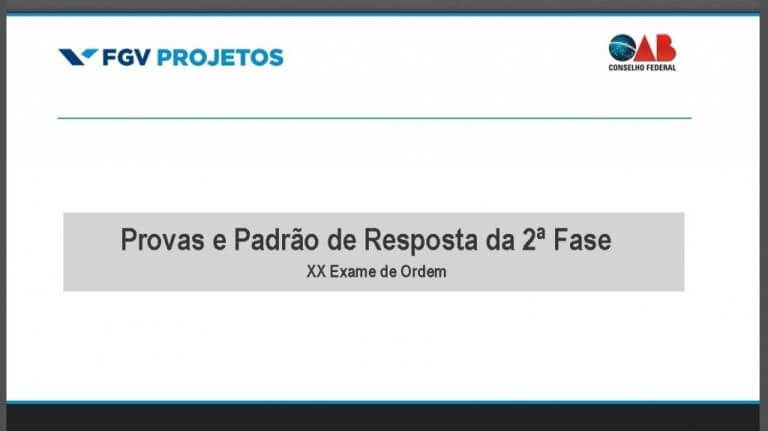 FGV PROJETOS

OAB
CONSELHO FEDERAL

Provas e Padrão de Resposta da 2ª Fase
XX Exame de Ordem